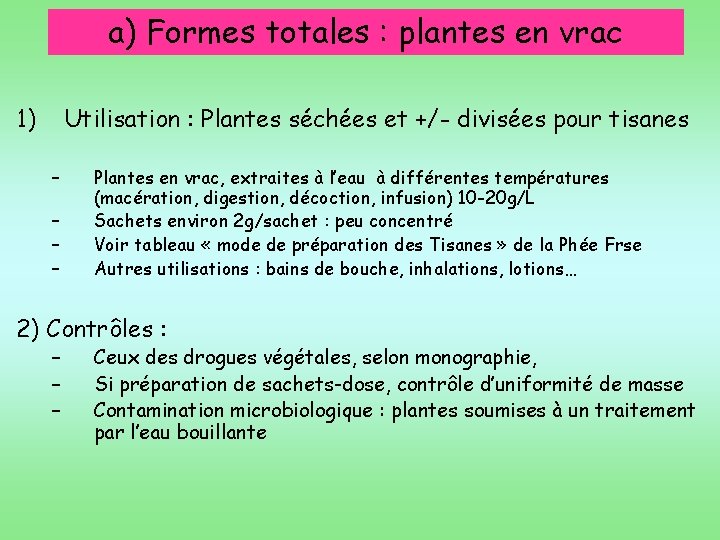 a) Formes totales : plantes en vrac

1) Utilisation : Plantes séchées et +/- divisées pour tisanes

– Plantes en vrac, extraites à l'eau à différentes températures (macération, digestion, décoction, infusion) 10-20g/L
– Sachets environ 2g/sachet : peu concentré
– Voir tableau « mode de préparation des Tisanes » de la Phée Frse
– Autres utilisations : bains de bouche, inhalations, lotions…

2) Contrôles :
– Ceux des drogues végétales, selon monographie,
– Si préparation de sachets-dose, contrôle d'uniformité de masse
– Contamination microbiologique : plantes soumises à un traitement par l'eau bouillante